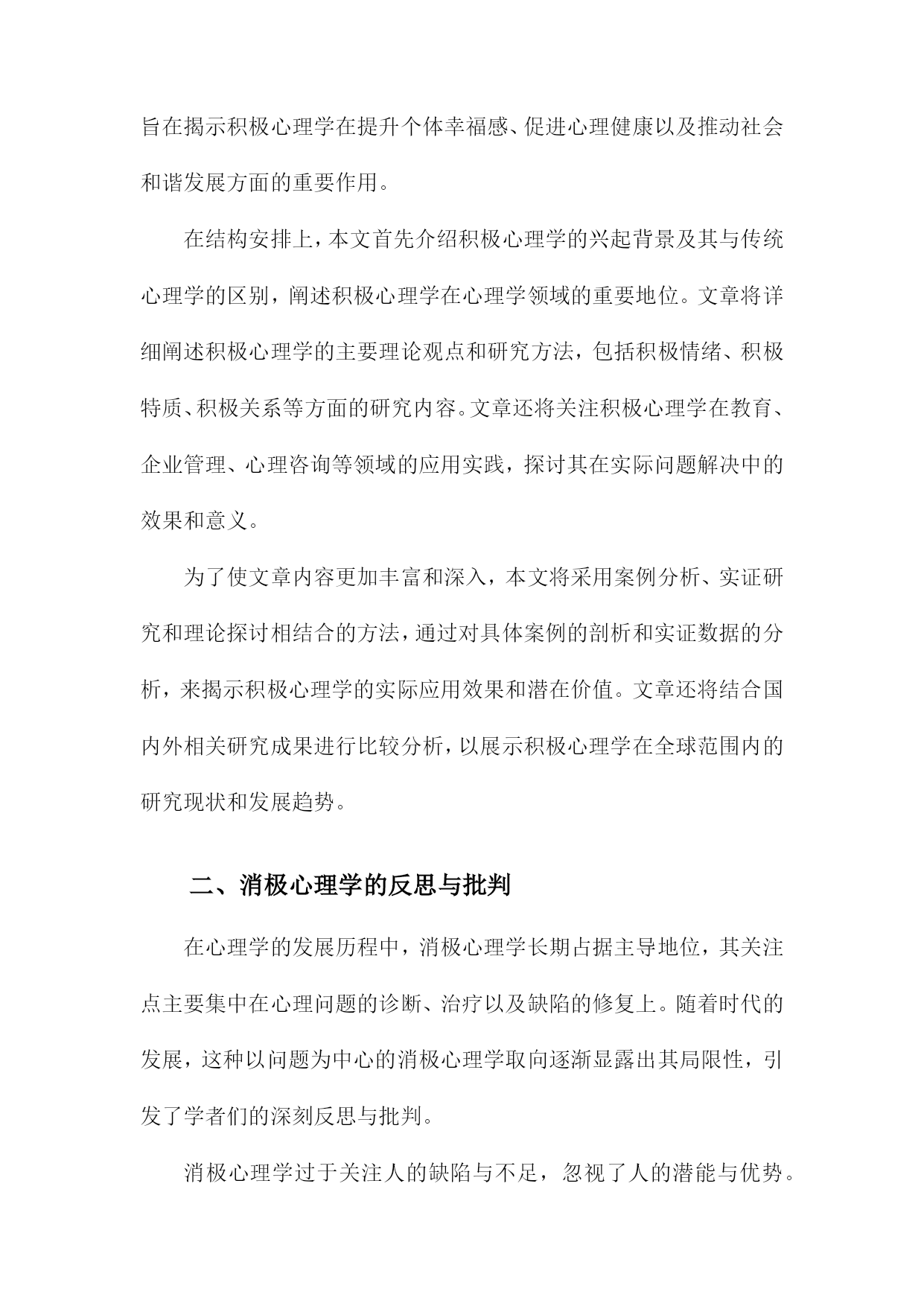 旨在揭示积极心理学在提升个体幸福感、促进心理健康以及推动社会和谐发展方面的重要作用。

在结构安排上，本文首先介绍积极心理学的兴起背景及其与传统心理学的区别，阐述积极心理学在心理学领域的重要地位。文章将详细阐述积极心理学的主要理论观点和研究方法，包括积极情绪、积极特质、积极关系等方面的研究内容。文章还将关注积极心理学在教育、企业管理、心理咨询等领域的应用实践，探讨其在实际问题解决中的效果和意义。

为了使文章内容更加丰富和深入，本文将采用案例分析、实证研究和理论探讨相结合的方法，通过对具体案例的剖析和实证数据的分析，来揭示积极心理学的实际应用效果和潜在价值。文章还将结合国内外相关研究成果进行比较分析，以展示积极心理学在全球范围内的研究现状和发展趋势。

二、消极心理学的反思与批判

在心理学的发展历程中，消极心理学长期占据主导地位，其关注点主要集中在心理问题的诊断、治疗以及缺陷的修复上。随着时代的发展，这种以问题为中心的消极心理学取向逐渐显露出其局限性，引发了学者们的深刻反思与批判。

消极心理学过于关注人的缺陷与不足，忽视了人的潜能与优势。